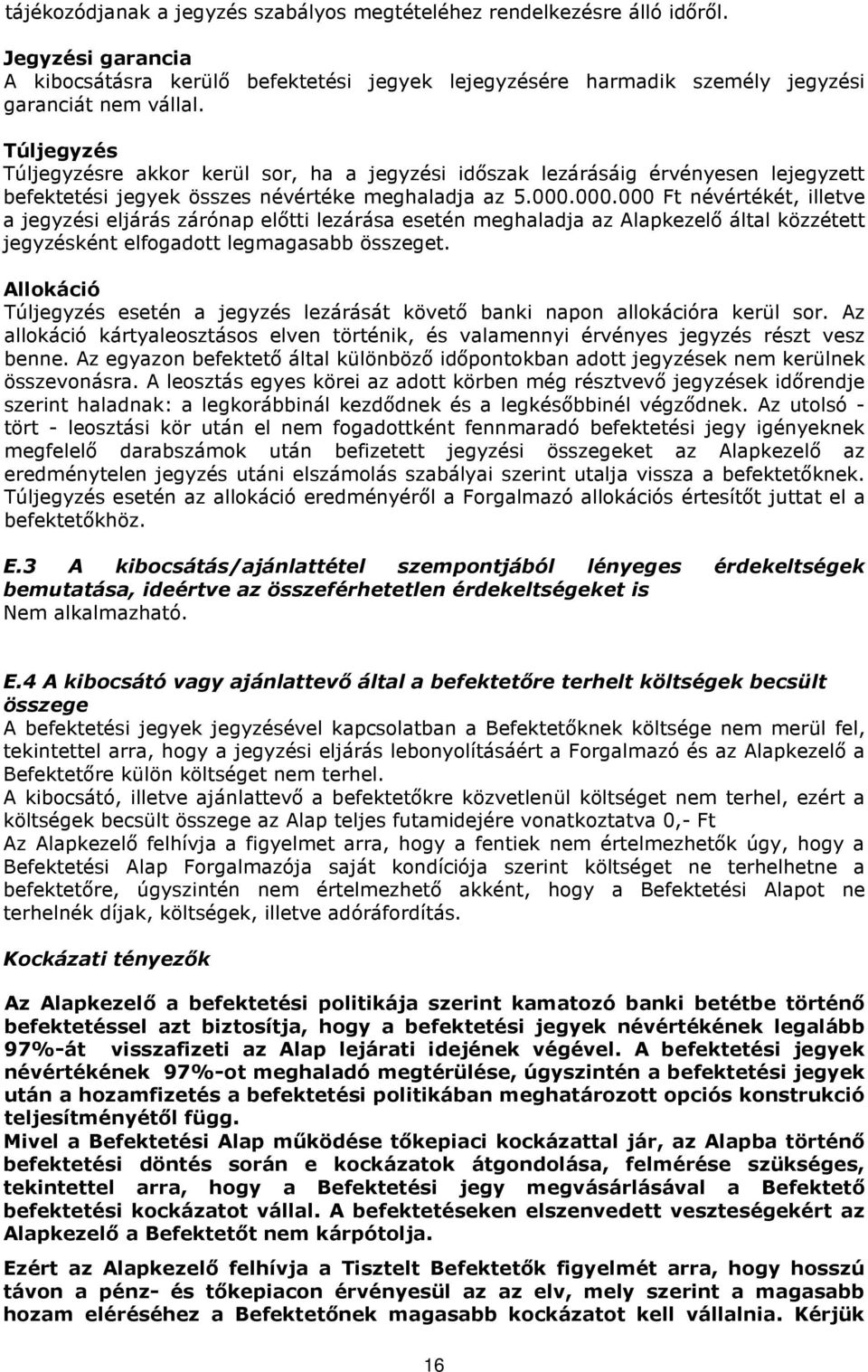 tájékozódjanak a jegyzés szabályos megtételéhez rendelkezésre álló időről.

Jegyzési garancia
A kibocsátásra kerülő befektetési jegyek lejegyzésére harmadik személy jegyzési garanciát nem vállal.

Túljegyzés
Túljegyzésre akkor kerül sor, ha a jegyzési időszak lezárásáig érvényesen lejegyzett befektetési jegyek összes névértéke meghaladja az 5.000.000.000 Ft névértékét, illetve a jegyzési eljárás zárónap előtti lezárása esetén meghaladja az Alapkezelő által közzétett jegyzésként elfogadott legmagasabb összeget.

Allokáció
Túljegyzés esetén a jegyzés lezárását követő banki napon allokációra kerül sor. Az allokáció kártyaleosztásos elven történik, és valamennyi érvényes jegyzés részt vesz benne. Az egyazon befektető által különböző időpontokban adott jegyzések nem kerülnek összevonásra. A leosztás egyes körei az adott körben még résztvevő jegyzések időrendje szerint haladnak: a legkorábbinál kezdődnek és a legkésőbbinél végződnek. Az utolsó - tört - leosztási kör után el nem fogadottként fennmaradó befektetési jegy igényeknek megfelelő darabszámok után befizetett jegyzési összegeket az Alapkezelő az eredménytelen jegyzés utáni elszámolás szabályai szerint utalja vissza a befektetőknek. Túljegyzés esetén az allokáció eredményéről a Forgalmazó allokációs értesítőt juttat el a befektetőkhöz.

E.3 A kibocsátás/ajánlattétel szempontjából lényeges érdekeltségek bemutatása, ideértve az összeférhetetlen érdekeltségeket is
Nem alkalmazható.

E.4 A kibocsátó vagy ajánlattevő által a befektetőre terhelt költségek becsült összege
A befektetési jegyek jegyzésével kapcsolatban a Befektetőknek költsége nem merül fel, tekintettel arra, hogy a jegyzési eljárás lebonyolításáért a Forgalmazó és az Alapkezelő a Befektetőre külön költséget nem terhel.
A kibocsátó, illetve ajánlattevő a befektetőkre közvetlenül költséget nem terhel, ezért a költségek becsült összege az Alap teljes futamidejére vonatkoztatva 0,- Ft
Az Alapkezelő felhívja a figyelmet arra, hogy a fentiek nem értelmezhetők úgy, hogy a Befektetési Alap Forgalmazója saját kondíciója szerint költséget ne terhelhetne a befektetőre, úgyszintén nem értelmezhető akként, hogy a Befektetési Alapot ne terhelnék díjak, költségek, illetve adóráfordítás.

Kockázati tényezők

Az Alapkezelő a befektetési politikája szerint kamatozó banki betétbe történő befektetéssel azt biztosítja, hogy a befektetési jegyek névértékének legalább 97%-át visszafizeti az Alap lejárati idejének végével. A befektetési jegyek névértékének 97%-ot meghaladó megtérülése, úgyszintén a befektetési jegyek után a hozamfizetés a befektetési politikában meghatározott opciós konstrukció teljesítményétől függ.
Mivel a Befektetési Alap működése tőkepiaci kockázattal jár, az Alapba történő befektetési döntés során e kockázatok átgondolása, felmérése szükséges, tekintettel arra, hogy a Befektetési jegy megvásárlásával a Befektető befektetési kockázatot vállal. A befektetéseken elszenvedett veszteségekért az Alapkezelő a Befektetőt nem kárpótolja.

Ezért az Alapkezelő felhívja a Tisztelt Befektetők figyelmét arra, hogy hosszú távon a pénz- és tőkepiacon érvényesül az az elv, mely szerint a magasabb hozam eléréséhez a Befektetőnek magasabb kockázatot kell vállalnia. Kérjük

16